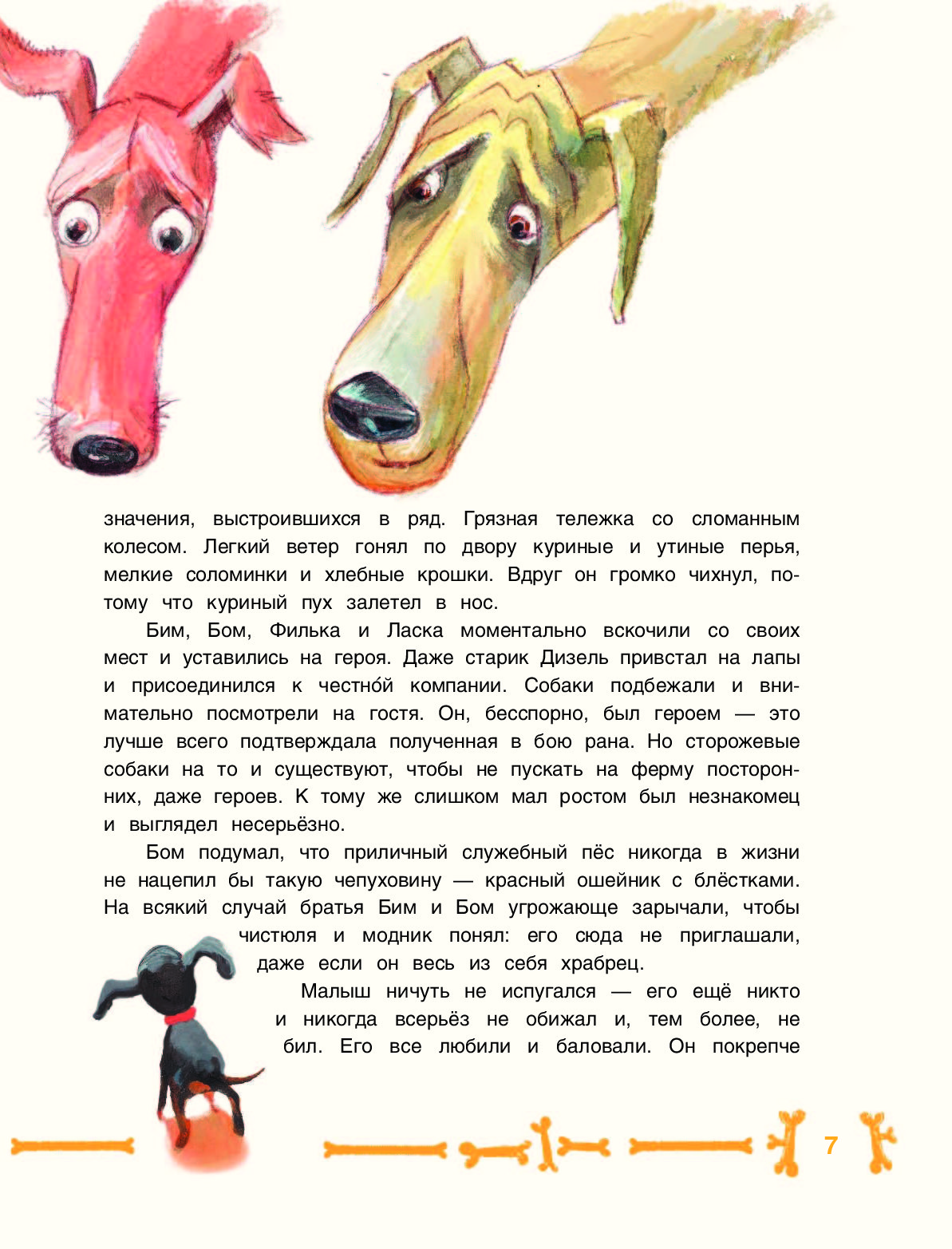 значения, выстроившихся в ряд. Грязная тележка со сломанным колесом. Легкий ветер гонял по двору куриные и утиные перья, мелкие соломинки и хлебные крошки. Вдруг он громко чихнул, потому что куриный пух залетел в нос.

Бим, Бом, Филька и Ласка моментально вскочили со своих мест и уставились на героя. Даже старик Дизель привстал на лапы и присоединился к честно́й компании. Собаки подбежали и внимательно посмотрели на гостя. Он, бесспорно, был героем — это лучше всего подтверждала полученная в бою рана. Но сторожевые собаки на то и существуют, чтобы не пускать на ферму посторонних, даже героев. К тому же слишком мал ростом был незнакомец и выглядел несерьёзно.

Бом подумал, что приличный служебный пёс никогда в жизни не нацепил бы такую чепуховину — красный ошейник с блёстками. На всякий случай братья Бим и Бом угрожающе зарычали, чтобы чистюля и модник понял: его сюда не приглашали, даже если он весь из себя храбрец.

Малыш ничуть не испугался — его ещё никто и никогда всерьёз не обижал и, тем более, не бил. Его все любили и баловали. Он покрепче

7